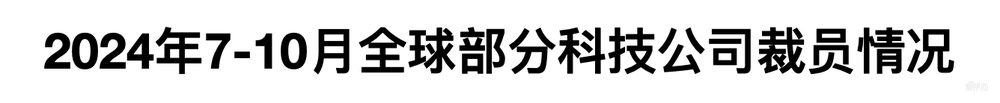 2024年7-10月全球部分科技公司裁员情况